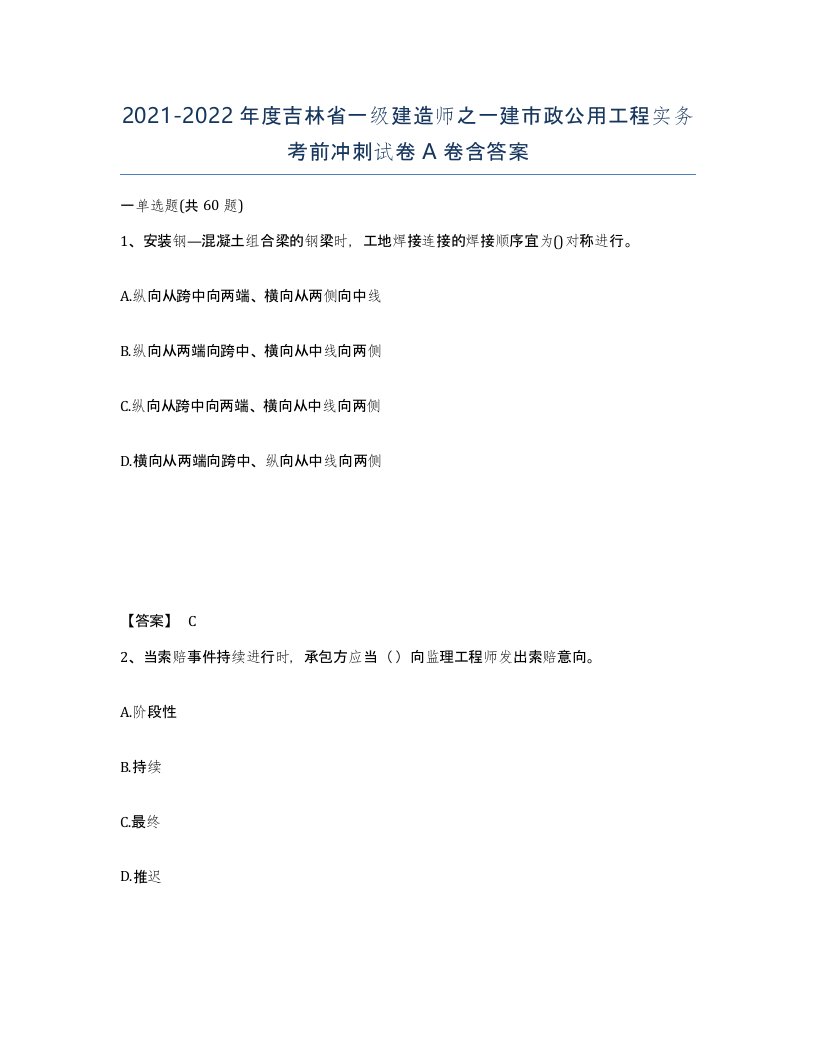 2021-2022年度吉林省一级建造师之一建市政公用工程实务考前冲刺试卷A卷含答案

一单选题(共60题)

1、安装钢—混凝土组合梁的钢梁时，工地焊接连接的焊接顺序宜为()对称进行。

A.纵向从跨中向两端、横向从两侧向中线

B.纵向从两端向跨中、横向从中线向两侧

C.纵向从跨中向两端、横向从中线向两侧

D.横向从两端向跨中、纵向从中线向两侧

【答案】 C

2、当索赔事件持续进行时，承包方应当（）向监理工程师发出索赔意向。

A.阶段性

B.持续

C.最终

D.推迟